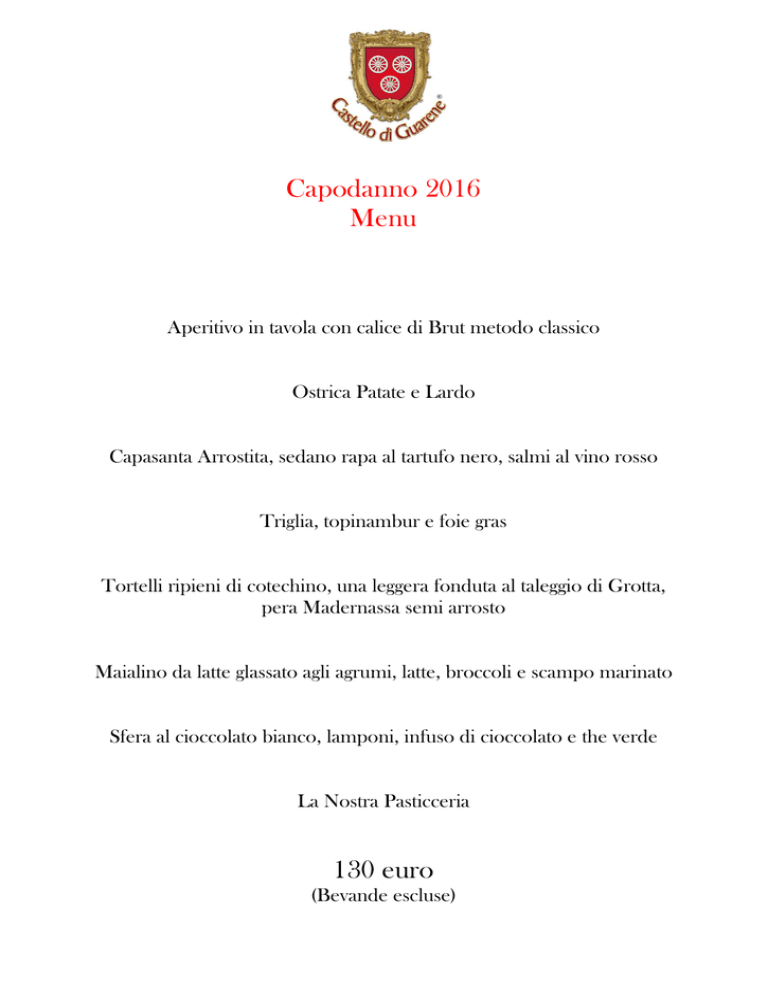 Castello di Guarene®

Capodanno 2016
Menu

Aperitivo in tavola con calice di Brut metodo classico

Ostrica Patate e Lardo

Capasanta Arrostita, sedano rapa al tartufo nero, salmi al vino rosso

Triglia, topinambur e foie gras

Tortelli ripieni di cotechino, una leggera fonduta al taleggio di Grotta, pera Madernassa semi arrosto

Maialino da latte glassato agli agrumi, latte, broccoli e scampo marinato

Sfera al cioccolato bianco, lamponi, infuso di cioccolato e the verde

La Nostra Pasticceria

130 euro
(Bevande escluse)